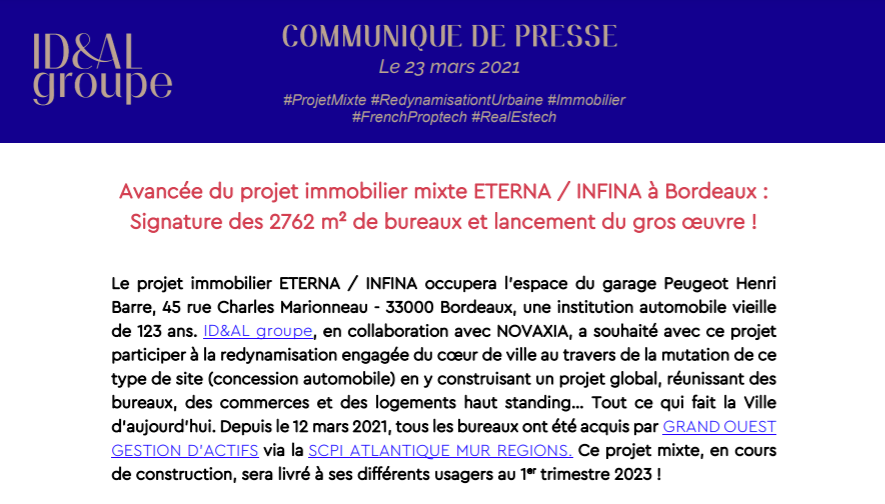 ID&AL groupe

COMMUNIQUE DE PRESSE
Le 23 mars 2021

#ProjetMixte #RedynamisationtUrbaine #Immobilier #FrenchProptech #RealEstech

Avancée du projet immobilier mixte ETERNA / INFINA à Bordeaux : Signature des 2762 m² de bureaux et lancement du gros œuvre !

Le projet immobilier ETERNA / INFINA occupera l'espace du garage Peugeot Henri Barre, 45 rue Charles Marionneau - 33000 Bordeaux, une institution automobile vieille de 123 ans. ID&AL groupe, en collaboration avec NOVAXIA, a souhaité avec ce projet participer à la redynamisation engagée du cœur de ville au travers de la mutation de ce type de site (concession automobile) en y construisant un projet global, réunissant des bureaux, des commerces et des logements haut standing… Tout ce qui fait la Ville d'aujourd'hui. Depuis le 12 mars 2021, tous les bureaux ont été acquis par GRAND OUEST GESTION D'ACTIFS via la SCPI ATLANTIQUE MUR REGIONS. Ce projet mixte, en cours de construction, sera livré à ses différents usagers au 1er trimestre 2023 !